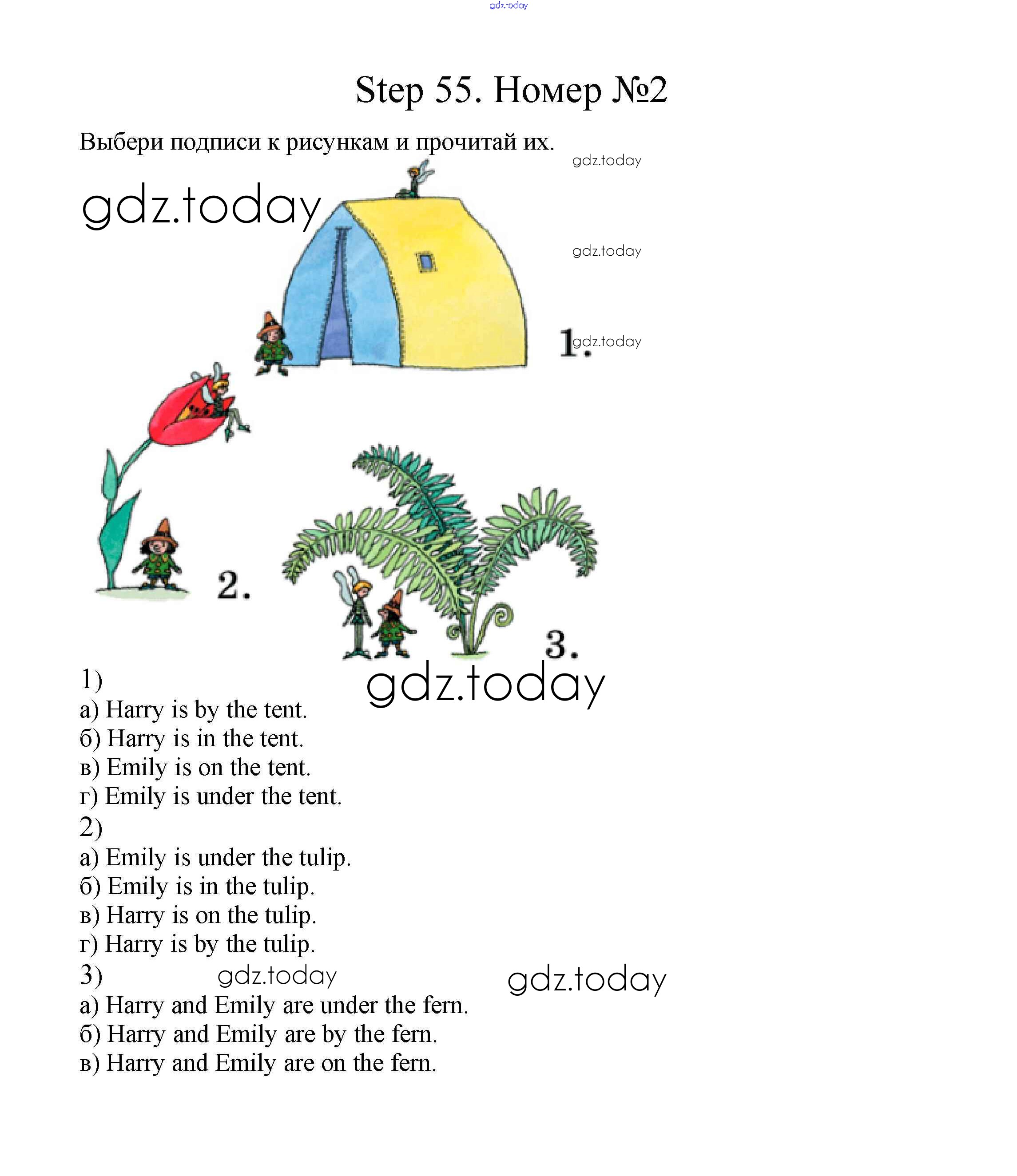 gdz.today

Step 55. Номер №2

Выбери подписи к рисункам и прочитай их.

gdz.today

gdz.today

gdz.today

1.

gdz.today

2.

3.

gdz.today

1)
а) Harry is by the tent.
б) Harry is in the tent.
в) Emily is on the tent.
г) Emily is under the tent.
2)
а) Emily is under the tulip.
б) Emily is in the tulip.
в) Harry is on the tulip.
г) Harry is by the tulip.
3)
gdz.today
gdz.today
а) Harry and Emily are under the fern.
б) Harry and Emily are by the fern.
в) Harry and Emily are on the fern.